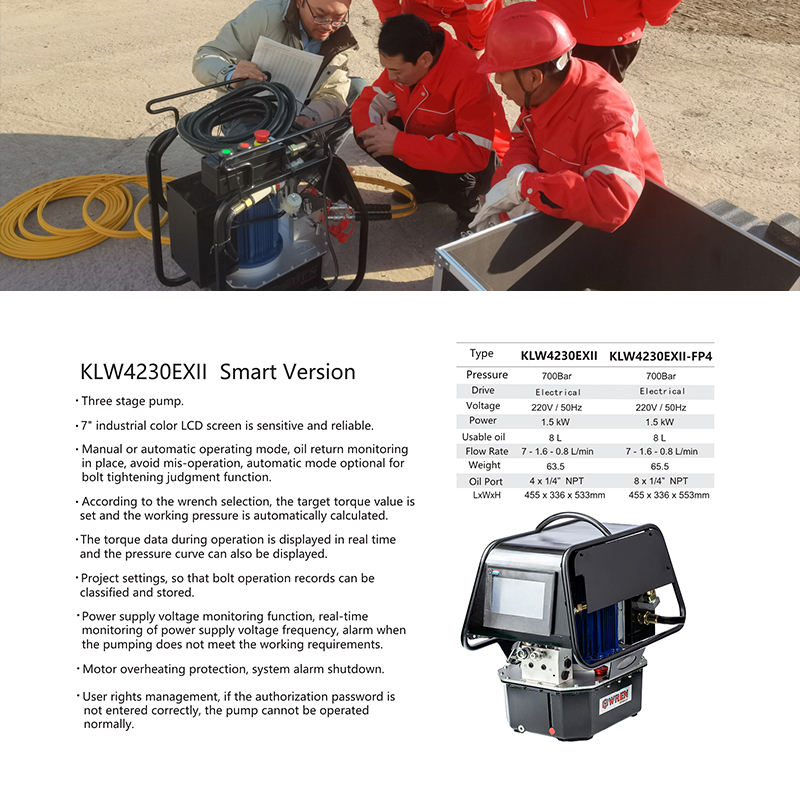 KLW4230EXII  Smart Version

· Three stage pump.

· 7" industrial color LCD screen is sensitive and reliable.

· Manual or automatic operating mode, oil return monitoring in place, avoid mis-operation, automatic mode optional for bolt tightening judgment function.

· According to the wrench selection, the target torque value is set and the working pressure is automatically calculated.

· The torque data during operation is displayed in real time and the pressure curve can also be displayed.

· Project settings, so that bolt operation records can be classified and stored.

· Power supply voltage monitoring function, real-time monitoring of power supply voltage frequency, alarm when the pumping does not meet the working requirements.

· Motor overheating protection, system alarm shutdown.

· User rights management, if the authorization password is not entered correctly, the pump cannot be operated normally.

| Type | KLW4230EXII | KLW4230EXII-FP4 |
|---|---|---|
| Pressure | 700Bar | 700Bar |
| Drive | Electrical | Electrical |
| Voltage | 220V / 50Hz | 220V / 50Hz |
| Power | 1.5 kW | 1.5 kW |
| Usable oil | 8 L | 8 L |
| Flow Rate | 7 - 1.6 - 0.8 L/min | 7 - 1.6 - 0.8 L/min |
| Weight | 63.5 | 65.5 |
| Oil Port | 4 x 1/4" NPT | 8 x 1/4" NPT |
| LxWxH | 455 x 336 x 533mm | 455 x 336 x 553mm |

WREN